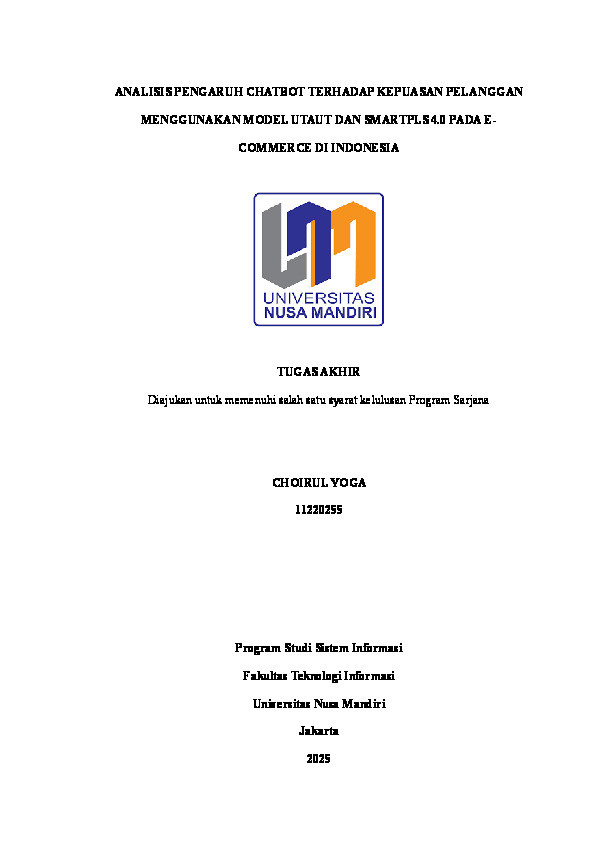 ANALISIS PENGARUH CHATBOT TERHADAP KEPUASAN PELANGGAN MENGGUNAKAN MODEL UTAUT DAN SMARTPLS 4.0 PADA E-COMMERCE DI INDONESIA

UNIVERSITAS
NUSA MANDIRI

TUGAS AKHIR

Diajukan untuk memenuhi salah satu syarat kelulusan Program Sarjana

CHOIRUL YOGA
11220255

Program Studi Sistem Informasi
Fakultas Teknologi Informasi
Universitas Nusa Mandiri
Jakarta
2025